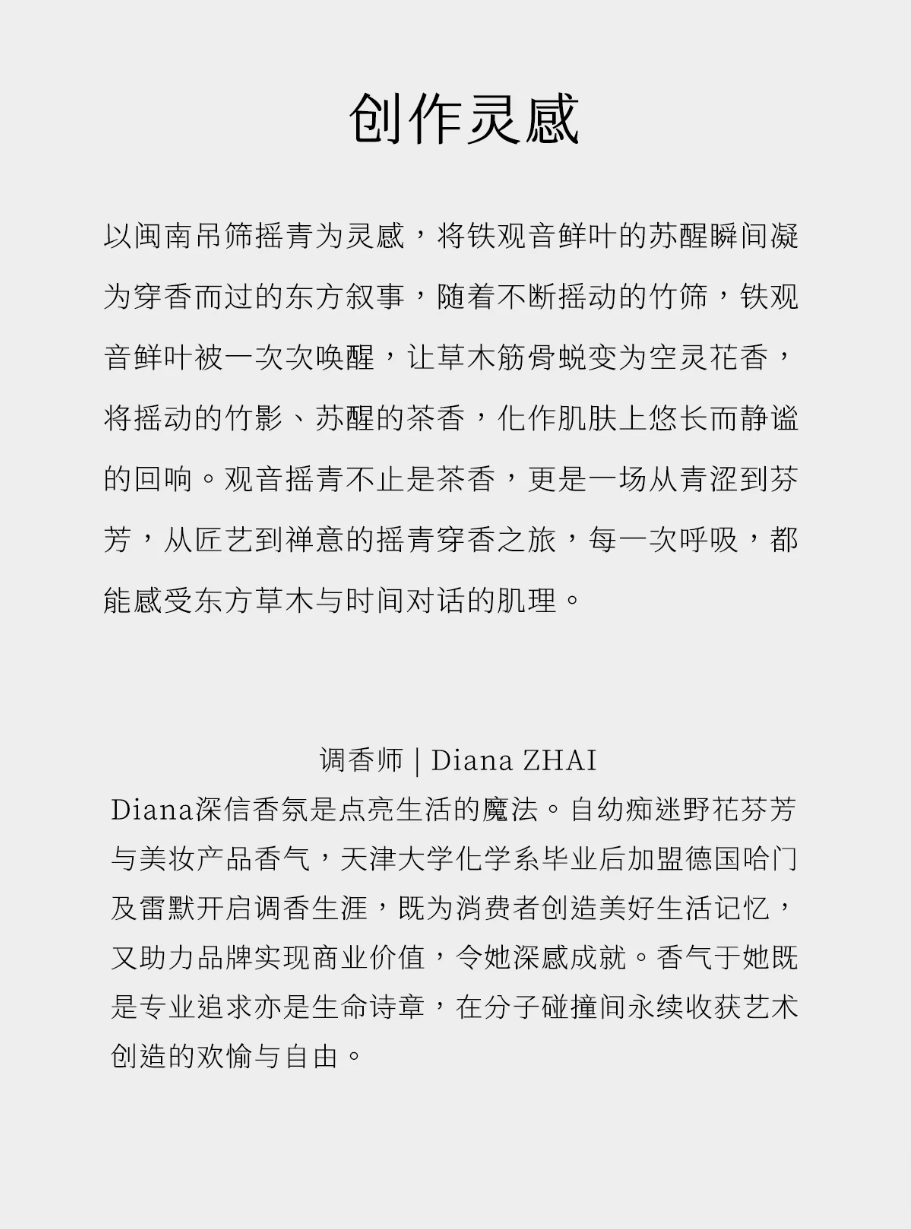 创作灵感

以闽南吊筛摇青为灵感，将铁观音鲜叶的苏醒瞬间凝为穿香而过的东方叙事，随着不断摇动的竹筛，铁观音鲜叶被一次次唤醒，让草木筋骨蜕变为空灵花香，将摇动的竹影、苏醒的茶香，化作肌肤上悠长而静谧的回响。观音摇青不止是茶香，更是一场从青涩到芬芳，从匠艺到禅意的摇青穿香之旅，每一次呼吸，都能感受东方草木与时间对话的肌理。

调香师 | Diana ZHAI
Diana深信香氛是点亮生活的魔法。自幼痴迷野花芬芳与美妆产品香气，天津大学化学系毕业后加盟德国哈门及雷默开启调香生涯，既为消费者创造美好生活记忆，又助力品牌实现商业价值，令她深感成就。香气于她既是专业追求亦是生命诗章，在分子碰撞间永续收获艺术创造的欢愉与自由。